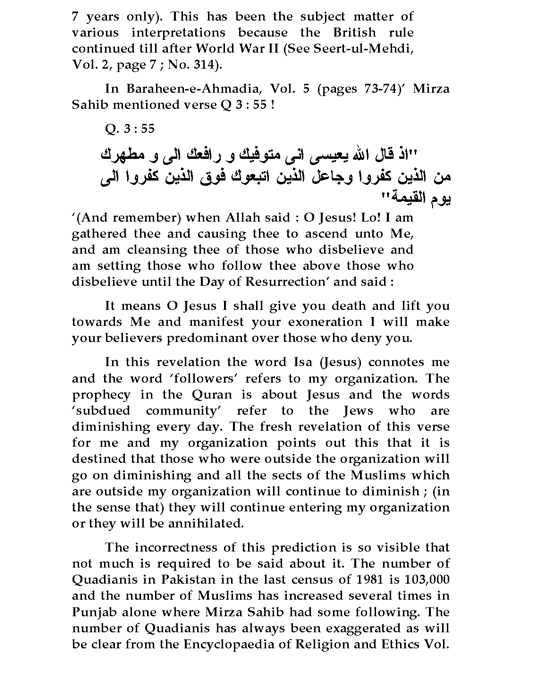 7 years only). This has been the subject matter of various interpretations because the British rule continued till after World War II (See Seert-ul-Mehdi, Vol. 2, page 7 ; No. 314).

In Baraheen-e-Ahmadia, Vol. 5 (pages 73-74)' Mirza Sahib mentioned verse Q 3 : 55 !

Q. 3 : 55

"اذ قال الله يعيسى انى متوفيك و رافعك الى و مطهرك من الذين كفروا وجاعل الذين اتبعوك فوق الذين كفروا الى يوم القيمة"

'(And remember) when Allah said : O Jesus! Lo! I am gathered thee and causing thee to ascend unto Me, and am cleansing thee of those who disbelieve and am setting those who follow thee above those who disbelieve until the Day of Resurrection' and said :

It means O Jesus I shall give you death and lift you towards Me and manifest your exoneration I will make your believers predominant over those who deny you.

In this revelation the word Isa (Jesus) connotes me and the word 'followers' refers to my organization. The prophecy in the Quran is about Jesus and the words 'subdued community' refer to the Jews who are diminishing every day. The fresh revelation of this verse for me and my organization points out this that it is destined that those who were outside the organization will go on diminishing and all the sects of the Muslims which are outside my organization will continue to diminish ; (in the sense that) they will continue entering my organization or they will be annihilated.

The incorrectness of this prediction is so visible that not much is required to be said about it. The number of Quadianis in Pakistan in the last census of 1981 is 103,000 and the number of Muslims has increased several times in Punjab alone where Mirza Sahib had some following. The number of Quadianis has always been exaggerated as will be clear from the Encyclopaedia of Religion and Ethics Vol.